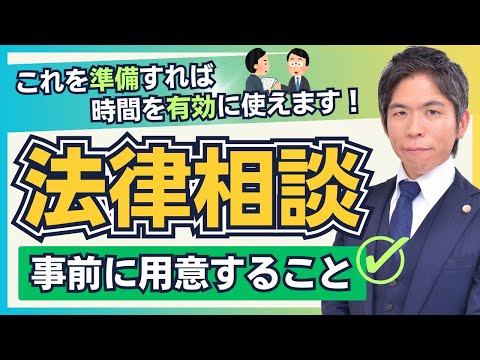 これを準備すれば
時間を有効に使えます！

法律相談

事前に用意すること